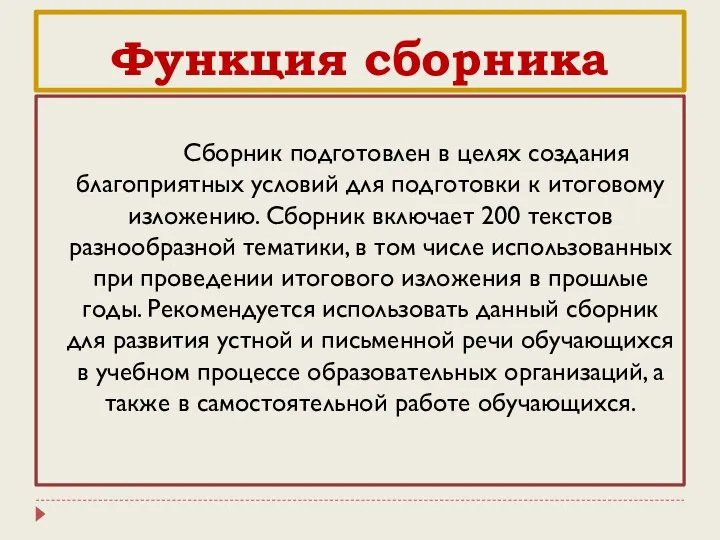 Функция сборника

Сборник подготовлен в целях создания благоприятных условий для подготовки к итоговому изложению. Сборник включает 200 текстов разнообразной тематики, в том числе использованных при проведении итогового изложения в прошлые годы. Рекомендуется использовать данный сборник для развития устной и письменной речи обучающихся в учебном процессе образовательных организаций, а также в самостоятельной работе обучающихся.